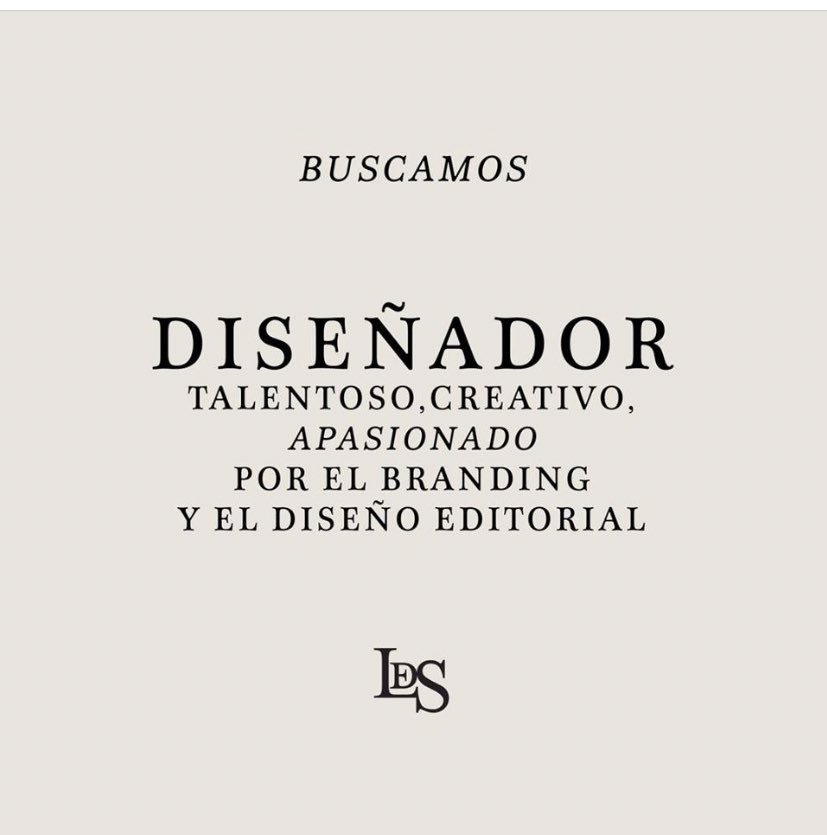 BUSCAMOS

DISEÑADOR
TALENTOSO,CREATIVO,
APASIONADO
POR EL BRANDING
Y EL DISEÑO EDITORIAL

LES